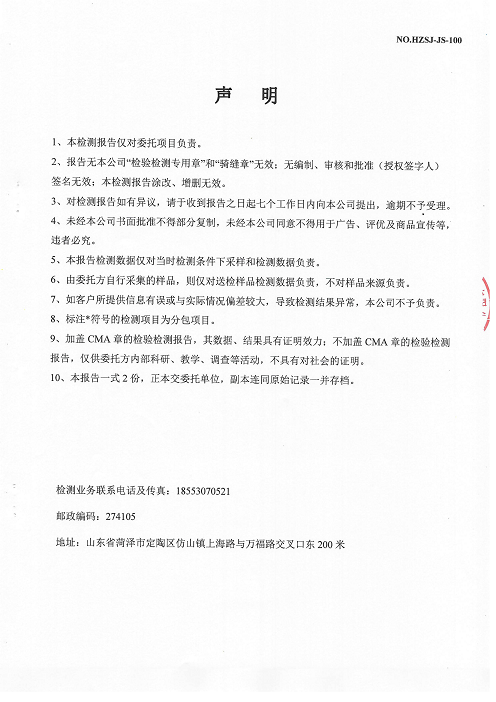 NO.HZSJ-JS-100

声　明

1、本检测报告仅对委托项目负责。

2、报告无本公司“检验检测专用章”和“骑缝章”无效；无编制、审核和批准（授权签字人）签名无效；本检测报告涂改、增删无效。

3、对检测报告如有异议，请于收到报告之日起七个工作日内向本公司提出，逾期不予受理。

4、未经本公司书面批准不得部分复制，未经本公司同意不得用于广告、评优及商品宣传等，违者必究。

5、本报告检测数据仅对当时检测条件下采样和检测数据负责。

6、由委托方自行采集的样品，则仅对送检样品检测数据负责，不对样品来源负责。

7、如客户所提供信息有误或与实际情况偏差较大，导致检测结果异常，本公司不予负责。

8、标注*符号的检测项目为分包项目。

9、加盖 CMA 章的检验检测报告，其数据、结果具有证明效力；不加盖 CMA 章的检验检测报告，仅供委托方内部科研、教学、调查等活动，不具有对社会的证明。

10、本报告一式 2 份，正本交委托单位，副本连同原始记录一并存档。

检测业务联系电话及传真：18553070521

邮政编码：274105

地址：山东省菏泽市定陶区仿山镇上海路与万福路交叉口东 200 米